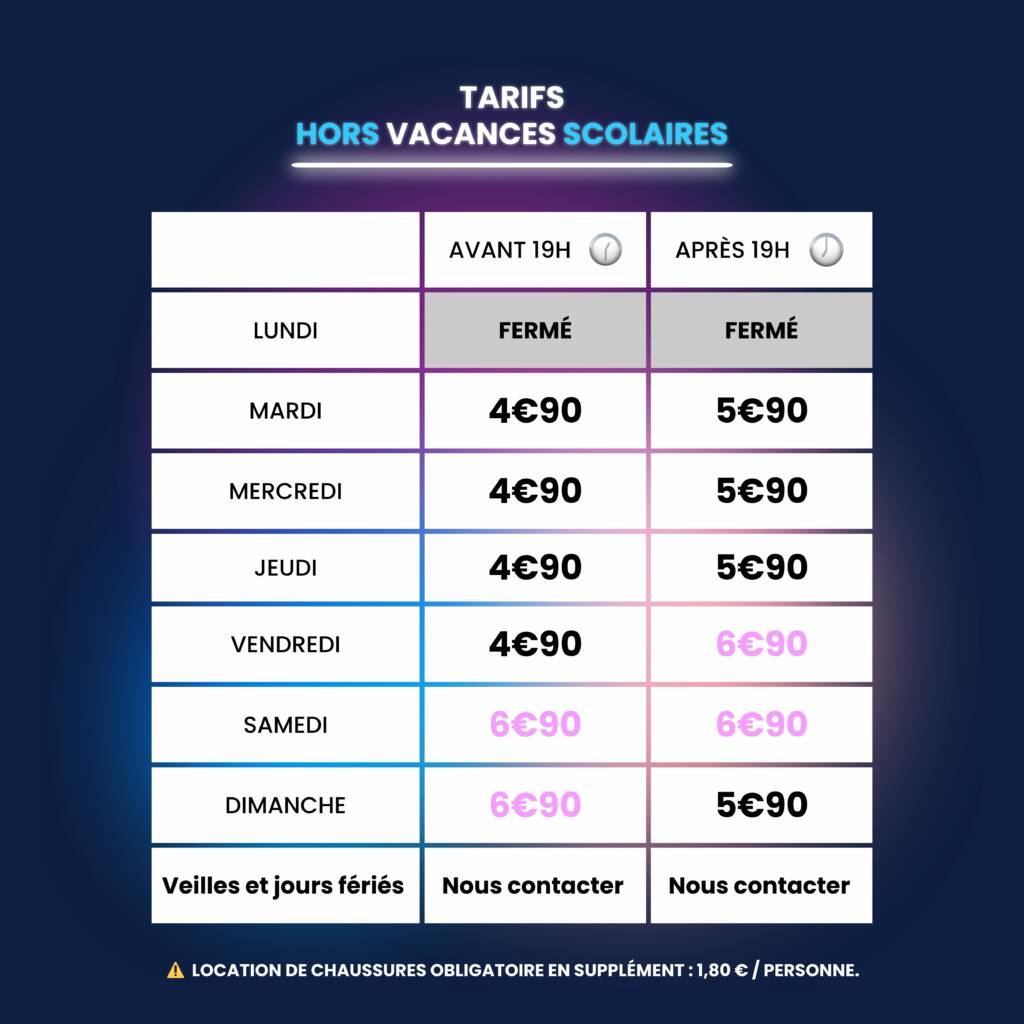 TARIFS
HORS VACANCES SCOLAIRES

| | AVANT 19H | APRÈS 19H |
|---|---|---|
| LUNDI | FERMÉ | FERMÉ |
| MARDI | 4€90 | 5€90 |
| MERCREDI | 4€90 | 5€90 |
| JEUDI | 4€90 | 5€90 |
| VENDREDI | 4€90 | 6€90 |
| SAMEDI | 6€90 | 6€90 |
| DIMANCHE | 6€90 | 5€90 |
| Veilles et jours fériés | Nous contacter | Nous contacter |

⚠️ LOCATION DE CHAUSSURES OBLIGATOIRE EN SUPPLÉMENT : 1,80 € / PERSONNE.